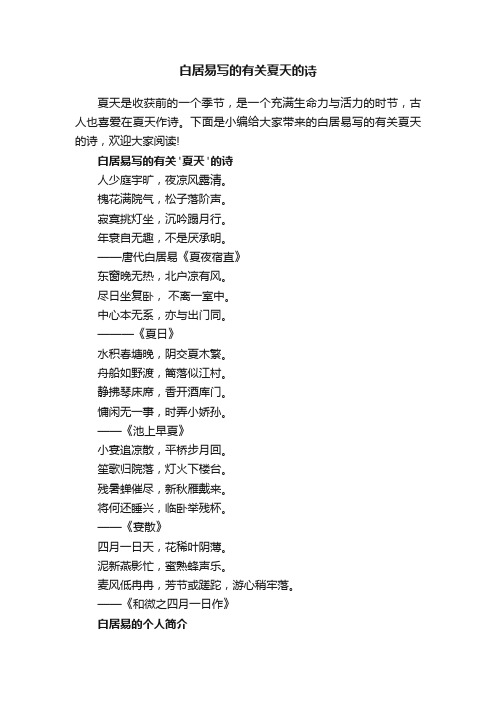 白居易写的有关夏天的诗

夏天是收获前的一个季节，是一个充满生命力与活力的时节，古人也喜爱在夏天作诗。下面是小编给大家带来的白居易写的有关夏天的诗，欢迎大家阅读!

白居易写的有关'夏天'的诗

人少庭宇旷，夜凉风露清。
槐花满院气，松子落阶声。
寂寞挑灯坐，沉吟蹋月行。
年衰自无趣，不是厌承明。
——唐代白居易《夏夜宿直》
东窗晚无热，北户凉有风。
尽日坐复卧， 不离一室中。
中心本无系，亦与出门同。
———《夏日》
水积春塘晚，阴交夏木繁。
舟船如野渡，篱落似江村。
静拂琴床席，香开酒库门。
慵闲无一事，时弄小娇孙。
——《池上早夏》
小宴追凉散，平桥步月回。
笙歌归院落，灯火下楼台。
残暑蝉催尽，新秋雁戴来。
将何还睡兴，临卧举残杯。
——《宴散》
四月一日天，花稀叶阴薄。
泥新燕影忙，蜜熟蜂声乐。
麦风低冉冉，芳节或蹉跎，游心稍牢落。
——《和微之四月一日作》

白居易的个人简介